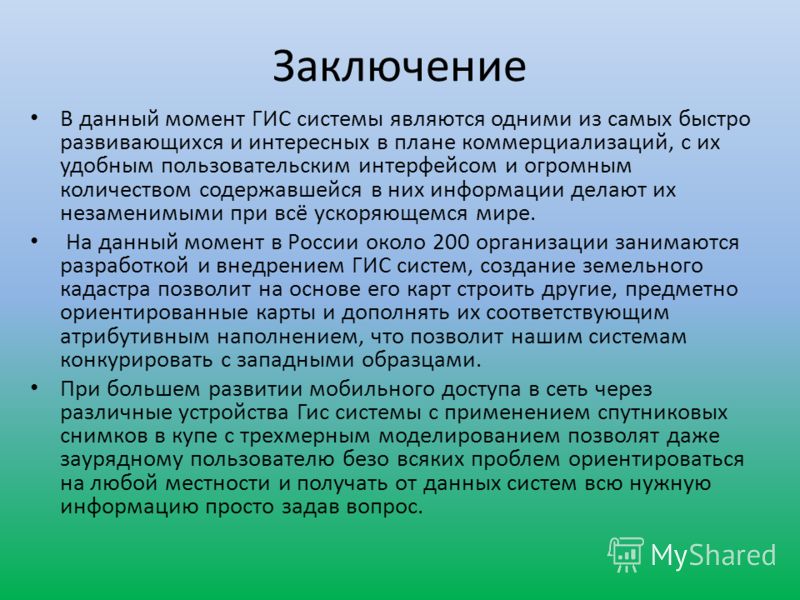 Заключение

• В данный момент ГИС системы являются одними из самых быстро развивающихся и интересных в плане коммерциализаций, с их удобным пользовательским интерфейсом и огромным количеством содержавшейся в них информации делают их незаменимыми при всё ускоряющемся мире.

• На данный момент в России около 200 организации занимаются разработкой и внедрением ГИС систем, создание земельного кадастра позволит на основе его карт строить другие, предметно ориентированные карты и дополнять их соответствующим атрибутивным наполнением, что позволит нашим системам конкурировать с западными образцами.

• При большем развитии мобильного доступа в сеть через различные устройства Гис системы с применением спутниковых снимков в купе с трехмерным моделированием позволят даже заурядному пользователю безо всяких проблем ориентироваться на любой местности и получать от данных систем всю нужную информацию просто задав вопрос.

MyShared